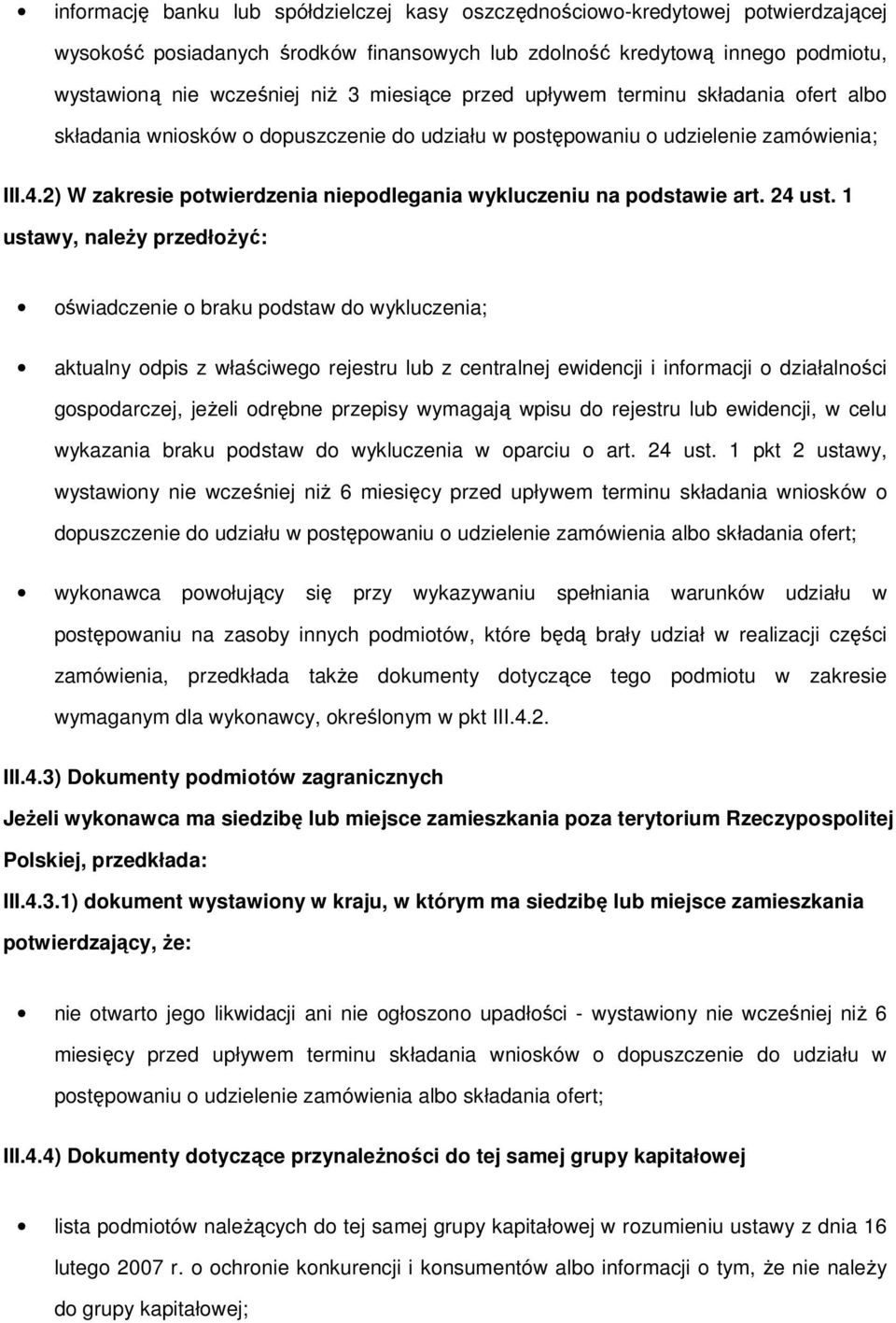 • informację banku lub spółdzielczej kasy oszczędnościowo-kredytowej potwierdzającej wysokość posiadanych środków finansowych lub zdolność kredytową innego podmiotu, wystawioną nie wcześniej niż 3 miesiące przed upływem terminu składania ofert albo składania wniosków o dopuszczenie do udziału w postępowaniu o udzielenie zamówienia;

III.4.2) W zakresie potwierdzenia niepodlegania wykluczeniu na podstawie art. 24 ust. 1 ustawy, należy przedłożyć:

• oświadczenie o braku podstaw do wykluczenia;

• aktualny odpis z właściwego rejestru lub z centralnej ewidencji i informacji o działalności gospodarczej, jeżeli odrębne przepisy wymagają wpisu do rejestru lub ewidencji, w celu wykazania braku podstaw do wykluczenia w oparciu o art. 24 ust. 1 pkt 2 ustawy, wystawiony nie wcześniej niż 6 miesięcy przed upływem terminu składania wniosków o dopuszczenie do udziału w postępowaniu o udzielenie zamówienia albo składania ofert;

• wykonawca powołujący się przy wykazywaniu spełniania warunków udziału w postępowaniu na zasoby innych podmiotów, które będą brały udział w realizacji części zamówienia, przedkłada także dokumenty dotyczące tego podmiotu w zakresie wymaganym dla wykonawcy, określonym w pkt III.4.2.

III.4.3) Dokumenty podmiotów zagranicznych

Jeżeli wykonawca ma siedzibę lub miejsce zamieszkania poza terytorium Rzeczypospolitej Polskiej, przedkłada:

III.4.3.1) dokument wystawiony w kraju, w którym ma siedzibę lub miejsce zamieszkania potwierdzający, że:

• nie otwarto jego likwidacji ani nie ogłoszono upadłości - wystawiony nie wcześniej niż 6 miesięcy przed upływem terminu składania wniosków o dopuszczenie do udziału w postępowaniu o udzielenie zamówienia albo składania ofert;

III.4.4) Dokumenty dotyczące przynależności do tej samej grupy kapitałowej

• lista podmiotów należących do tej samej grupy kapitałowej w rozumieniu ustawy z dnia 16 lutego 2007 r. o ochronie konkurencji i konsumentów albo informacji o tym, że nie należy do grupy kapitałowej;